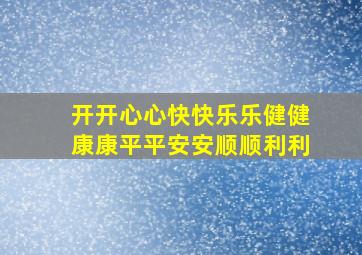 开开心心快快乐乐健健康康平平安安顺顺利利